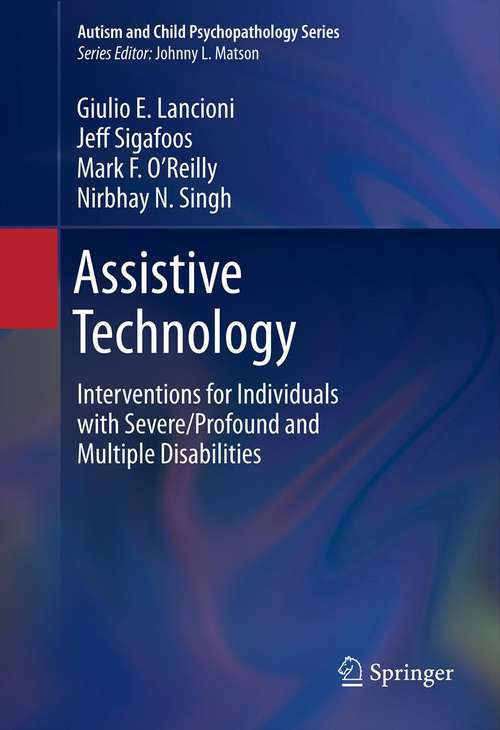 Autism and Child Psychopathology Series
Series Editor: Johnny L. Matson

Giulio E. Lancioni
Jeff Sigafoos
Mark F. O'Reilly
Nirbhay N. Singh

Assistive Technology

Interventions for Individuals with Severe/Profound and Multiple Disabilities

Springer